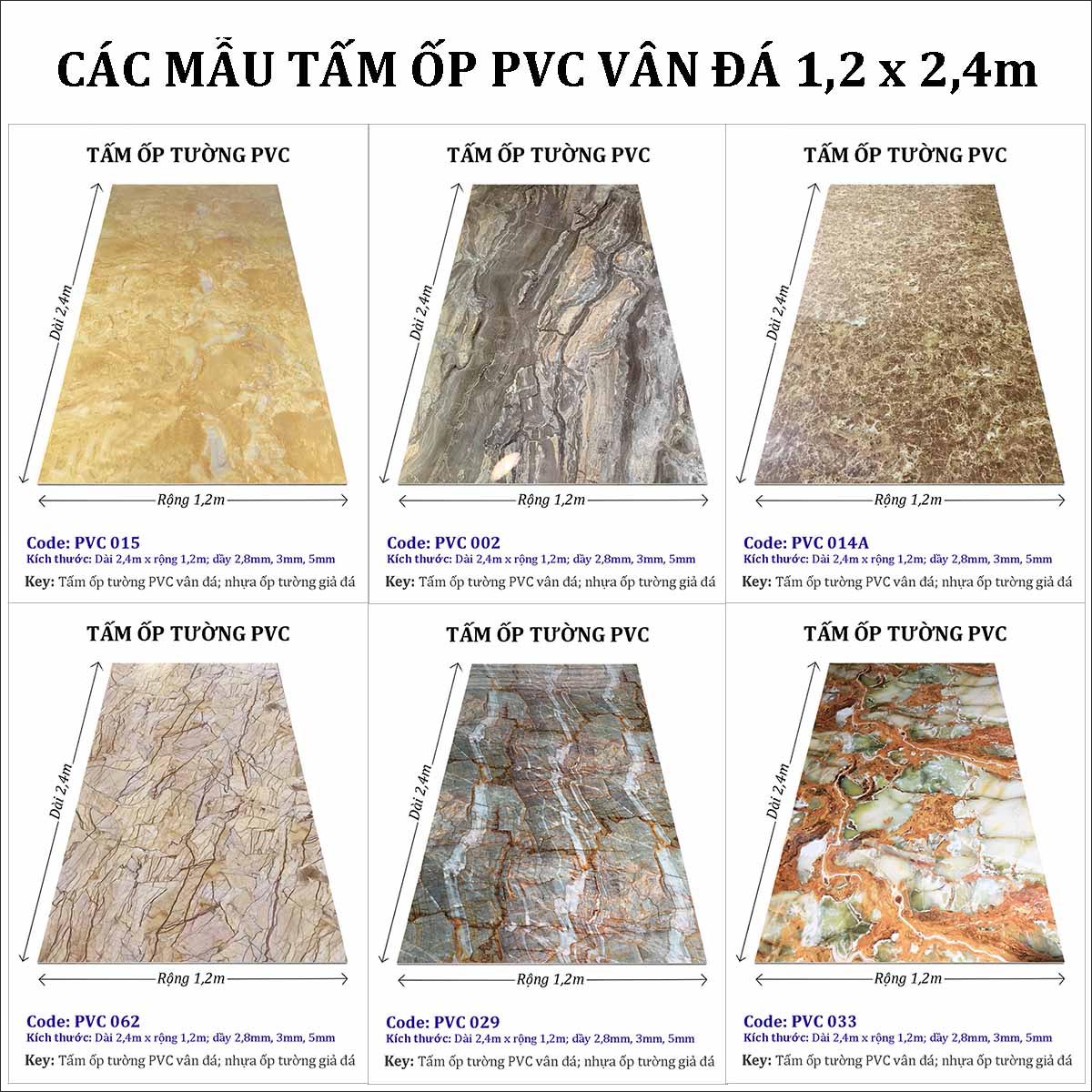 CÁC MẪU TẤM ỐP PVC VÂN ĐÁ 1,2 x 2,4m

TẤM ỐP TƯỜNG PVC

Dài 2,4m

Rộng 1,2m

Code: PVC 015
Kích thước: Dài 2,4m x rộng 1,2m; dầy 2,8mm, 3mm, 5mm
Key: Tấm ốp tường PVC vân đá; nhựa ốp tường giả đá

TẤM ỐP TƯỜNG PVC

Dài 2,4m

Rộng 1,2m

Code: PVC 002
Kích thước: Dài 2,4m x rộng 1,2m; dầy 2,8mm, 3mm, 5mm
Key: Tấm ốp tường PVC vân đá; nhựa ốp tường giả đá

TẤM ỐP TƯỜNG PVC

Dài 2,4m

Rộng 1,2m

Code: PVC 014A
Kích thước: Dài 2,4m x rộng 1,2m; dầy 2,8mm, 3mm, 5mm
Key: Tấm ốp tường PVC vân đá; nhựa ốp tường giả đá

TẤM ỐP TƯỜNG PVC

Dài 2,4m

Rộng 1,2m

Code: PVC 062
Kích thước: Dài 2,4m x rộng 1,2m; dầy 2,8mm, 3mm, 5mm
Key: Tấm ốp tường PVC vân đá; nhựa ốp tường giả đá

TẤM ỐP TƯỜNG PVC

Dài 2,4m

Rộng 1,2m

Code: PVC 029
Kích thước: Dài 2,4m x rộng 1,2m; dầy 2,8mm, 3mm, 5mm
Key: Tấm ốp tường PVC vân đá; nhựa ốp tường giả đá

TẤM ỐP TƯỜNG PVC

Dài 2,4m

Rộng 1,2m

Code: PVC 033
Kích thước: Dài 2,4m x rộng 1,2m; dầy 2,8mm, 3mm, 5mm
Key: Tấm ốp tường PVC vân đá; nhựa ốp tường giả đá